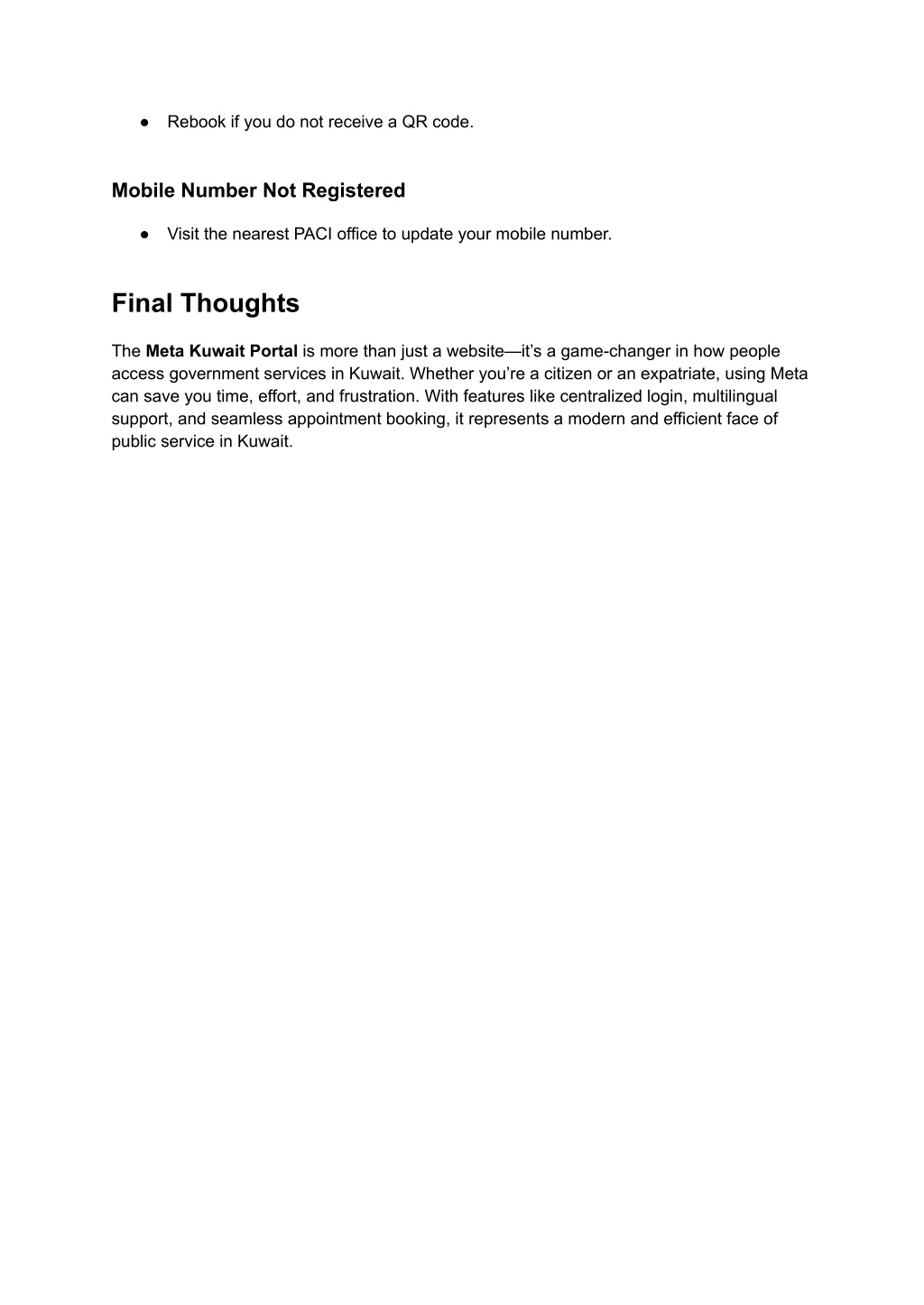 ● Rebook if you do not receive a QR code.

Mobile Number Not Registered

● Visit the nearest PACI office to update your mobile number.

Final Thoughts

The Meta Kuwait Portal is more than just a website—it's a game-changer in how people access government services in Kuwait. Whether you're a citizen or an expatriate, using Meta can save you time, effort, and frustration. With features like centralized login, multilingual support, and seamless appointment booking, it represents a modern and efficient face of public service in Kuwait.